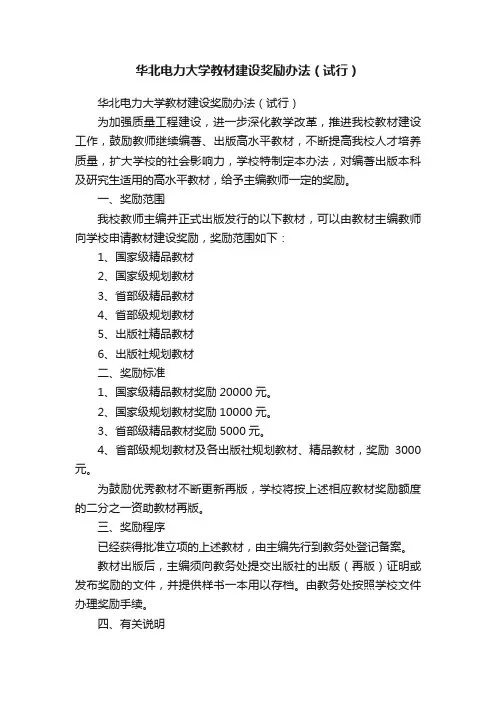 华北电力大学教材建设奖励办法（试行）

华北电力大学教材建设奖励办法（试行）

为加强质量工程建设，进一步深化教学改革，推进我校教材建设工作，鼓励教师继续编著、出版高水平教材，不断提高我校人才培养质量，扩大学校的社会影响力，学校特制定本办法，对编著出版本科及研究生适用的高水平教材，给予主编教师一定的奖励。

一、奖励范围

我校教师主编并正式出版发行的以下教材，可以由教材主编教师向学校申请教材建设奖励，奖励范围如下：

1、国家级精品教材

2、国家级规划教材

3、省部级精品教材

4、省部级规划教材

5、出版社精品教材

6、出版社规划教材

二、奖励标准

1、国家级精品教材奖励 20000 元。

2、国家级规划教材奖励 10000 元。

3、省部级精品教材奖励 5000 元。

4、省部级规划教材及各出版社规划教材、精品教材，奖励 3000 元。

为鼓励优秀教材不断更新再版，学校将按上述相应教材奖励额度的二分之一资助教材再版。

三、奖励程序

已经获得批准立项的上述教材，由主编先行到教务处登记备案。

教材出版后，主编须向教务处提交出版社的出版（再版）证明或发布奖励的文件，并提供样书一本用以存档。由教务处按照学校文件办理奖励手续。

四、有关说明